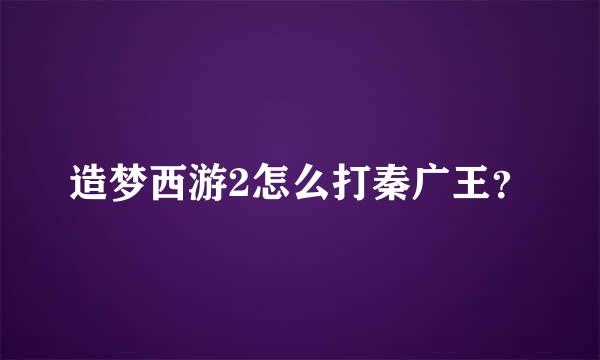 造梦西游2怎么打秦广王?